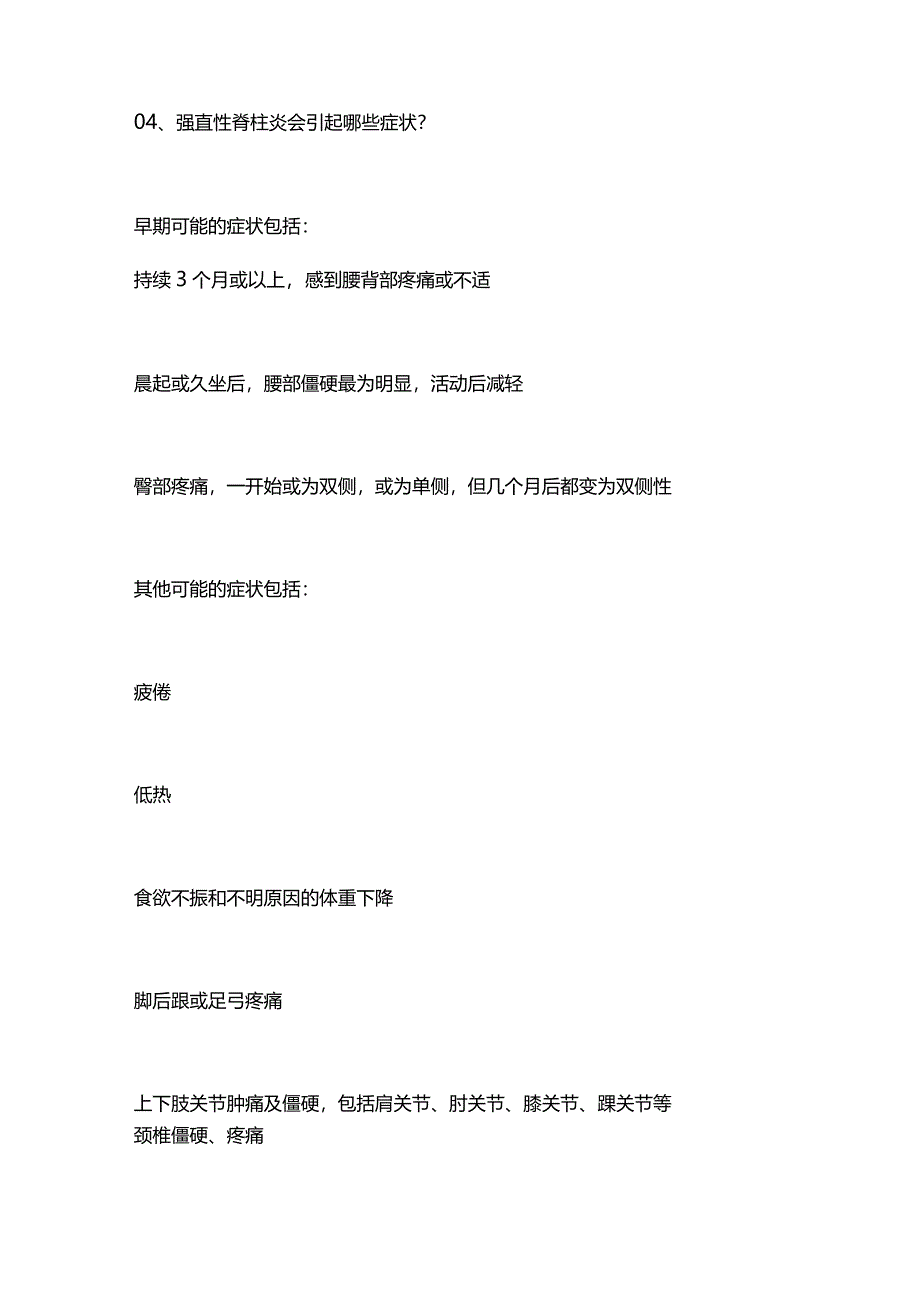 04、强直性脊柱炎会引起哪些症状?

早期可能的症状包括:

持续 3 个月或以上，感到腰背部疼痛或不适

晨起或久坐后，腰部僵硬最为明显，活动后减轻

臀部疼痛，一开始或为双侧，或为单侧，但几个月后都变为双侧性

其他可能的症状包括:

疲倦

低热

食欲不振和不明原因的体重下降

脚后跟或足弓疼痛

上下肢关节肿痛及僵硬，包括肩关节、肘关节、膝关节、踝关节等
颈椎僵硬、疼痛